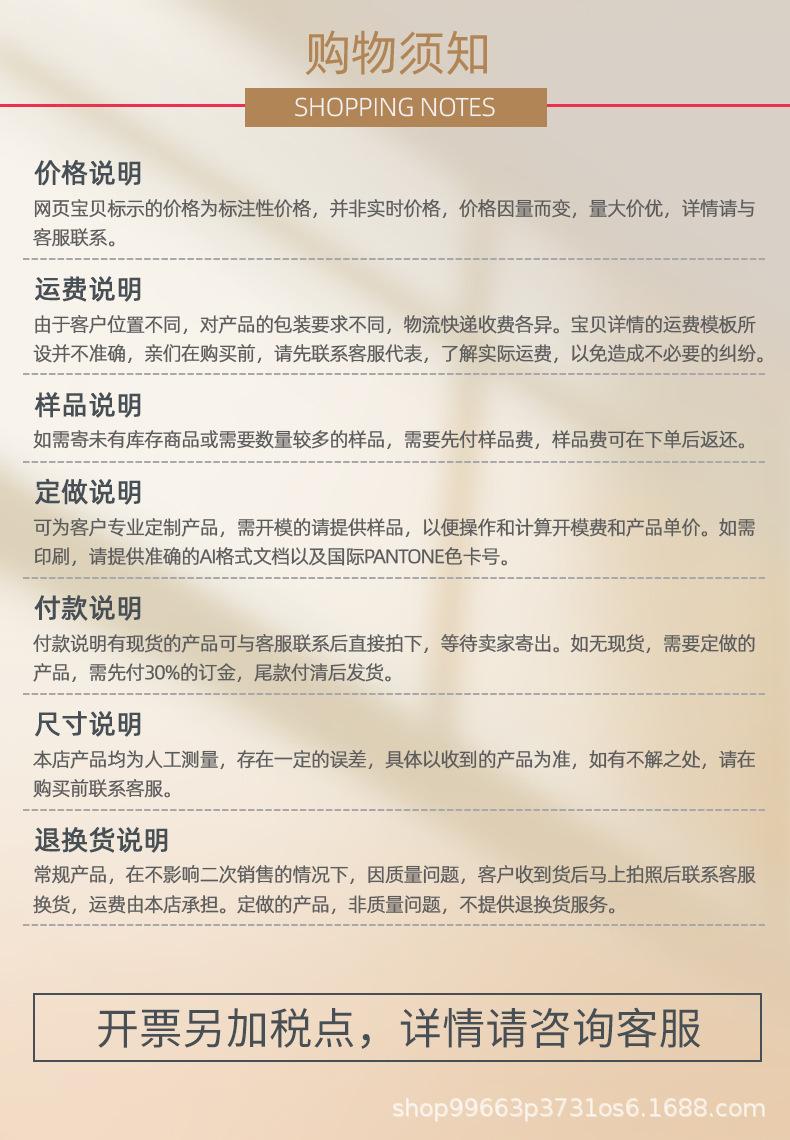 购物须知

SHOPPING NOTES

价格说明

网页宝贝标示的价格为标注性价格，并非实时价格，价格因量而变，量大价优，详情请与客服联系。

运费说明

由于客户位置不同，对产品的包装要求不同，物流快递收费各异。宝贝详情的运费模板所设并不准确，亲们在购买前，请先联系客服代表，了解实际运费，以免造成不必要的纠纷。

样品说明

如需寄未有库存商品或需要数量较多的样品，需要先付样品费，样品费可在下单后返还。

定做说明

可为客户专业定制产品，需开模的请提供样品，以便操作和计算开模费和产品单价。如需印刷，请提供准确的AI格式文档以及国际PANTONE色卡号。

付款说明

付款说明有现货的产品可与客服联系后直接拍下，等待卖家寄出。如无现货，需要定做的产品，需先付30%的订金，尾款付清后发货。

尺寸说明

本店产品均为人工测量，存在一定的误差，具体以收到的产品为准，如有不解之处，请在购买前联系客服。

退换货说明

常规产品，在不影响二次销售的情况下，因质量问题，客户收到货后马上拍照后联系客服换货，运费由本店承担。定做的产品，非质量问题，不提供退换货服务。

开票另加税点，详情请咨询客服

shop99663p3731os6.1688.com